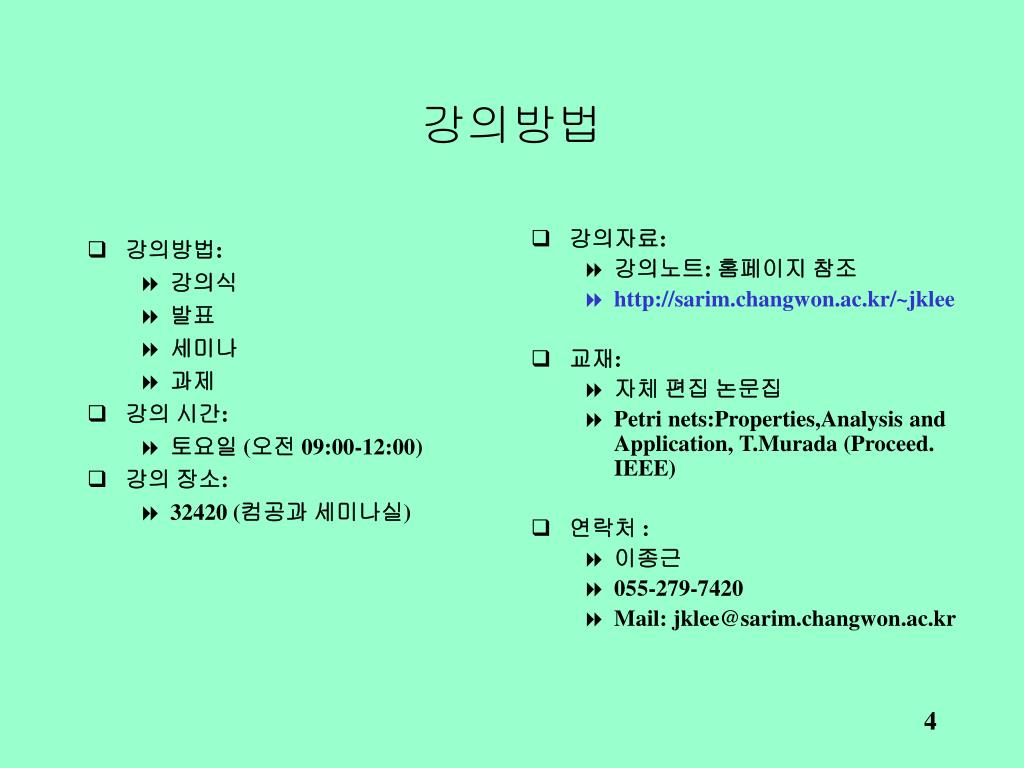 강의방법

강의방법:
강의식
발표
세미나
과제
강의 시간:
토요일 (오전 09:00-12:00)
강의 장소:
32420 (컴공과 세미나실)

강의자료:
강의노트: 홈페이지 참조
http://sarim.changwon.ac.kr/~jklee

교재:
자체 편집 논문집
Petri nets:Properties,Analysis and Application, T.Murada (Proceed. IEEE)

연락처 :
이종근
055-279-7420
Mail: jklee@sarim.changwon.ac.kr

4